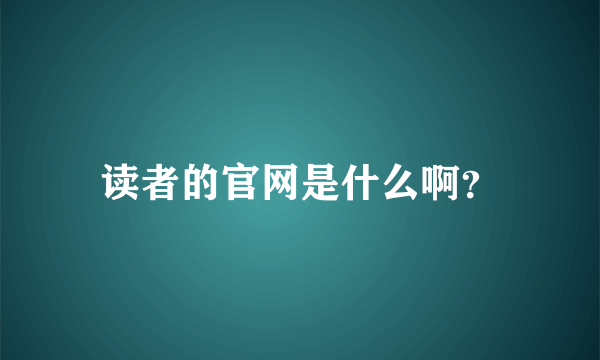 读者的官网是什么啊?